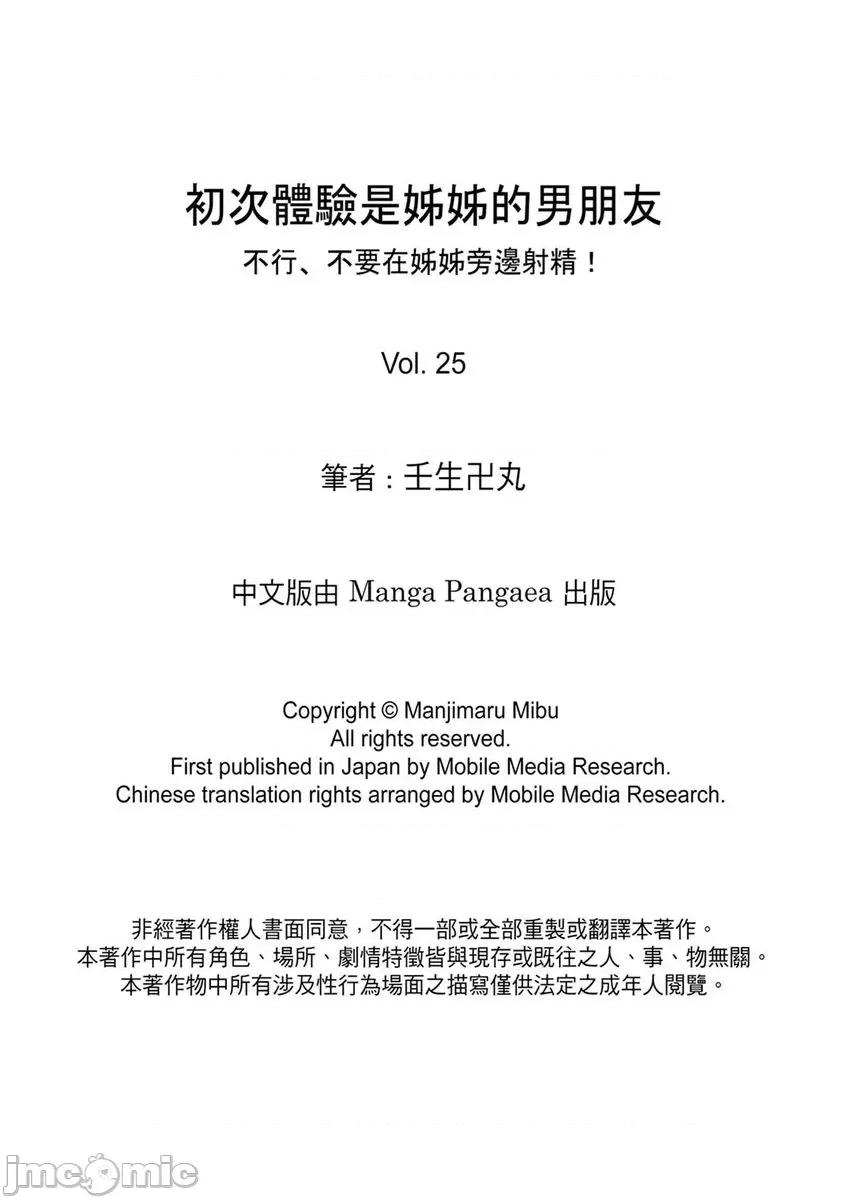 初次體驗是姊姊的男朋友

不行、不要在姊姊旁邊射精！

Vol. 25

筆者：壬生卍丸

中文版由Manga Pangaea出版

Copyright © Manjimaru Mibu
All rights reserved.
First published in Japan by Mobile Media Research.
Chinese translation rights arranged by Mobile Media Research.

非經著作權人書面同意，不得一部或全部重製或翻譯本著作。
本著作中所有角色、場所、劇情特徵皆與現存或既往之人、事、物無關。
本著作物中所有涉及性行為場面之描寫僅供法定之成年人閱覽。

jmcomic